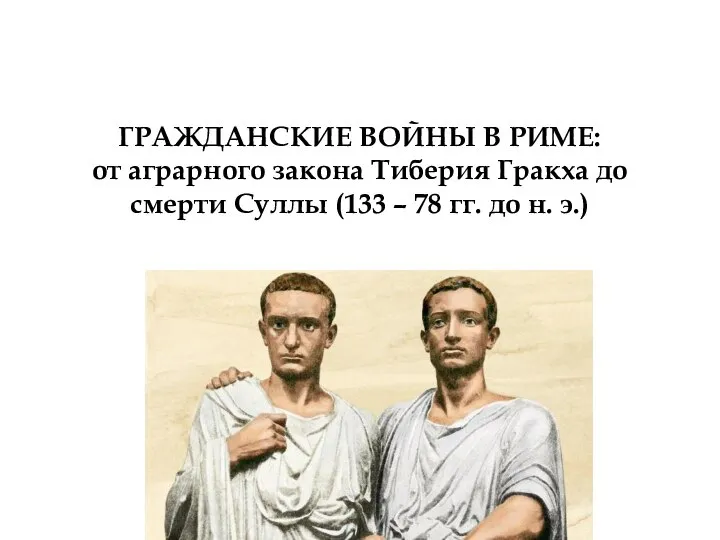 ГРАЖДАНСКИЕ ВОЙНЫ В РИМЕ:
от аграрного закона Тиберия Гракха до смерти Суллы (133 – 78 гг. до н. э.)